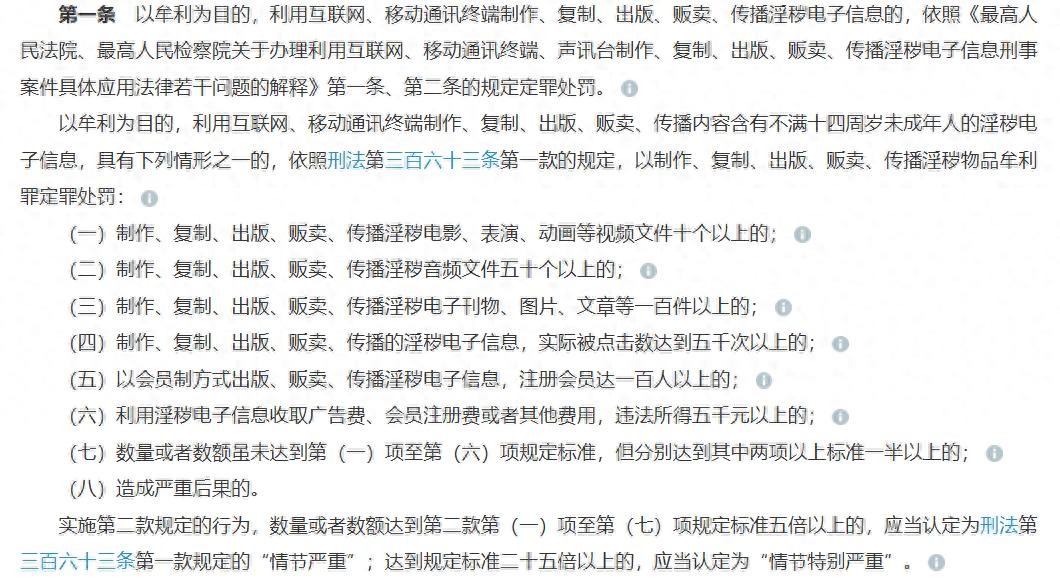 **第一条**　以牟利为目的，利用互联网、移动通讯终端制作、复制、出版、贩卖、传播淫秽电子信息的，依照《最高人民法院、最高人民检察院关于办理利用互联网、移动通讯终端、声讯台制作、复制、出版、贩卖、传播淫秽电子信息刑事案件具体应用法律若干问题的解释》第一条、第二条的规定定罪处罚。

以牟利为目的，利用互联网、移动通讯终端制作、复制、出版、贩卖、传播内容含有不满十四周岁未成年人的淫秽电子信息，具有下列情形之一的，依照刑法第三百六十三条第一款的规定，以制作、复制、出版、贩卖、传播淫秽物品牟利罪定罪处罚：

（一）制作、复制、出版、贩卖、传播淫秽电影、表演、动画等视频文件十个以上的；

（二）制作、复制、出版、贩卖、传播淫秽音频文件五十个以上的；

（三）制作、复制、出版、贩卖、传播淫秽电子刊物、图片、文章等一百件以上的；

（四）制作、复制、出版、贩卖、传播的淫秽电子信息，实际被点击数达到五千次以上的；

（五）以会员制方式出版、贩卖、传播淫秽电子信息，注册会员达一百人以上的；

（六）利用淫秽电子信息收取广告费、会员注册费或者其他费用，违法所得五千元以上的；

（七）数量或者数额虽未达到第（一）项至第（六）项规定标准，但分别达到其中两项以上标准一半以上的；

（八）造成严重后果的。

实施第二款规定的行为，数量或者数额达到第二款第（一）项至第（七）项规定标准五倍以上的，应当认定为刑法第三百六十三条第一款规定的“情节严重”；达到规定标准二十五倍以上的，应当认定为“情节特别严重”。